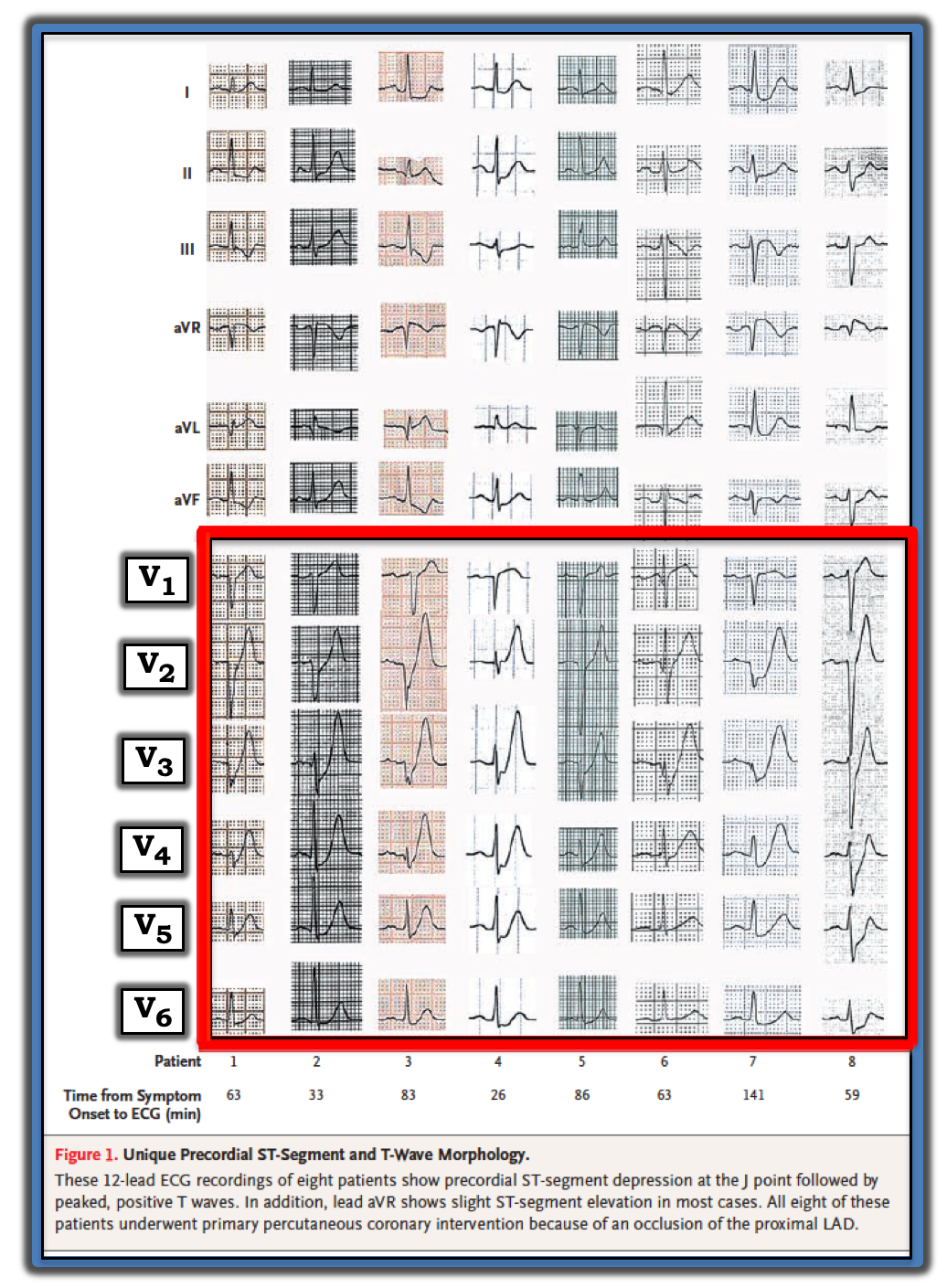 I

II

III

aVR

aVL

aVF

$V_1$

$V_2$

$V_3$

$V_4$

$V_5$

$V_6$

| Patient | 1 | 2 | 3 | 4 | 5 | 6 | 7 | 8 |
|---|---|---|---|---|---|---|---|---|
| Time from Symptom Onset to ECG (min) | 63 | 33 | 83 | 26 | 86 | 63 | 141 | 59 |

Figure 1. Unique Precordial ST-Segment and T-Wave Morphology.

These 12-lead ECG recordings of eight patients show precordial ST-segment depression at the J point followed by peaked, positive T waves. In addition, lead aVR shows slight ST-segment elevation in most cases. All eight of these patients underwent primary percutaneous coronary intervention because of an occlusion of the proximal LAD.